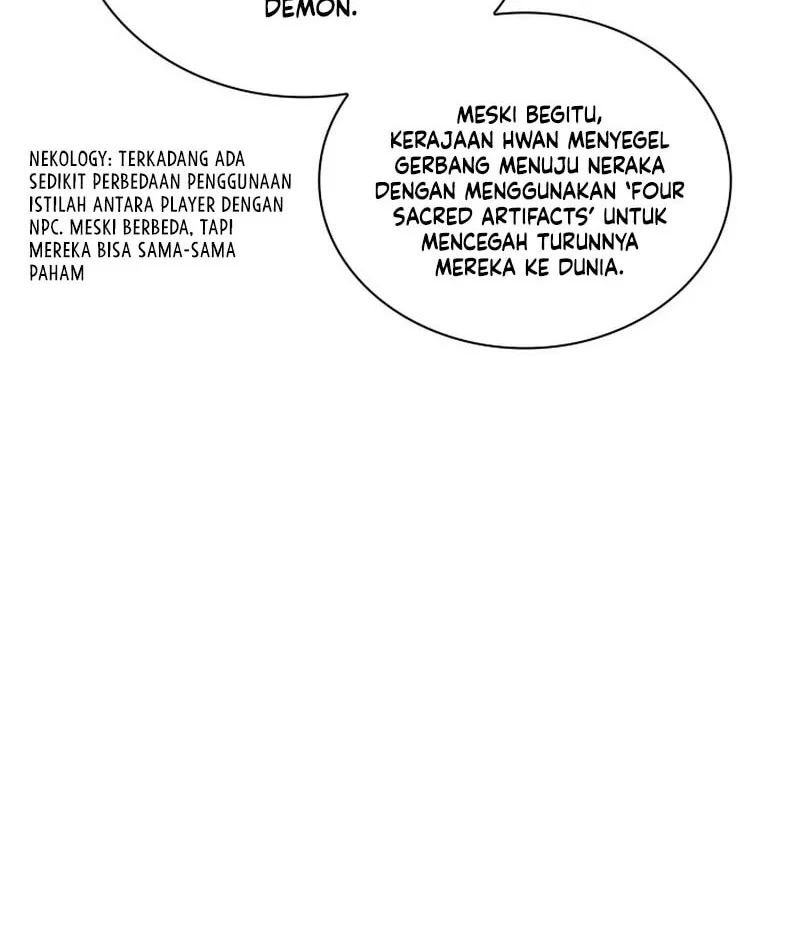 DEMON.

NEKOLOGY: TERKADANG ADA SEDIKIT PERBEDAAN PENGGUNAAN ISTILAH ANTARA PLAYER DENGAN NPC. MESKI BERBEDA, TAPI MEREKA BISA SAMA-SAMA PAHAM

MESKI BEGITU, KERAJAAN HWAN MENYEGEL GERBANG MENUJU NERAKA DENGAN MENGGUNAKAN 'FOUR SACRED ARTIFACTS' UNTUK MENCEGAH TURUNNYA MEREKA KE DUNIA.